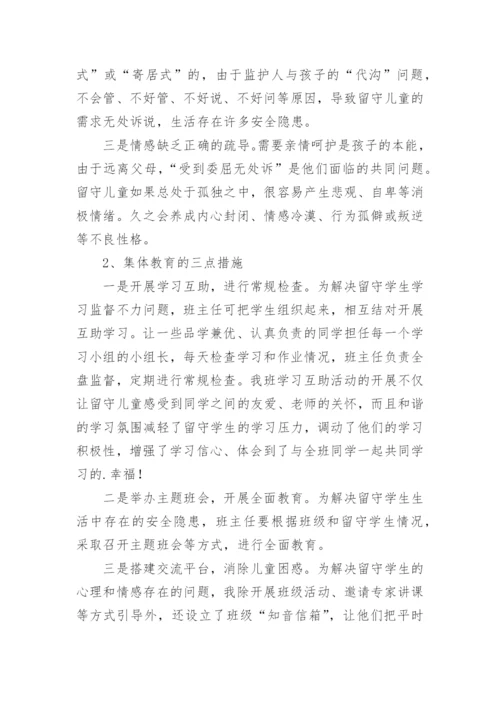 式”或“寄居式”的，由于监护人与孩子的“代沟”问题，不会管、不好管、不好说、不好问等原因，导致留守儿童的需求无处诉说，生活存在许多安全隐患。

三是情感缺乏正确的疏导。需要亲情呵护是孩子的本能，由于远离父母，“受到委屈无处诉”是他们面临的共同问题。留守儿童如果总处于孤独之中，很容易产生悲观、自卑等消极情绪。久之会养成内心封闭、情感冷漠、行为孤僻或叛逆等不良性格。

2、集体教育的三点措施

一是开展学习互助，进行常规检查。为解决留守学生学习监督不力问题，班主任可把学生组织起来，相互结对开展互助学习。让一些品学兼优、认真负责的同学担任每一个学习小组的小组长，每天检查学习和作业情况，班主任负责全盘监督，定期进行常规检查。我班学习互助活动的开展不仅让留守儿童感受到同学之间的友爱、老师的关怀，而且和谐的学习氛围减轻了留守学生的学习压力，调动了他们的学习积极性，增强了学习信心、体会到了与全班同学一起共同学习的.幸福！

二是举办主题班会，开展全面教育。为解决留守学生生活中存在的安全隐患，班主任要根据班级和留守学生情况，采取召开主题班会等方式，进行全面教育。

三是搭建交流平台，消除儿童困惑。为解决留守学生的心理和情感存在的问题，我除开展班级活动、邀请专家讲课等方式引导外，还设立了班级“知音信箱”，让他们把平时